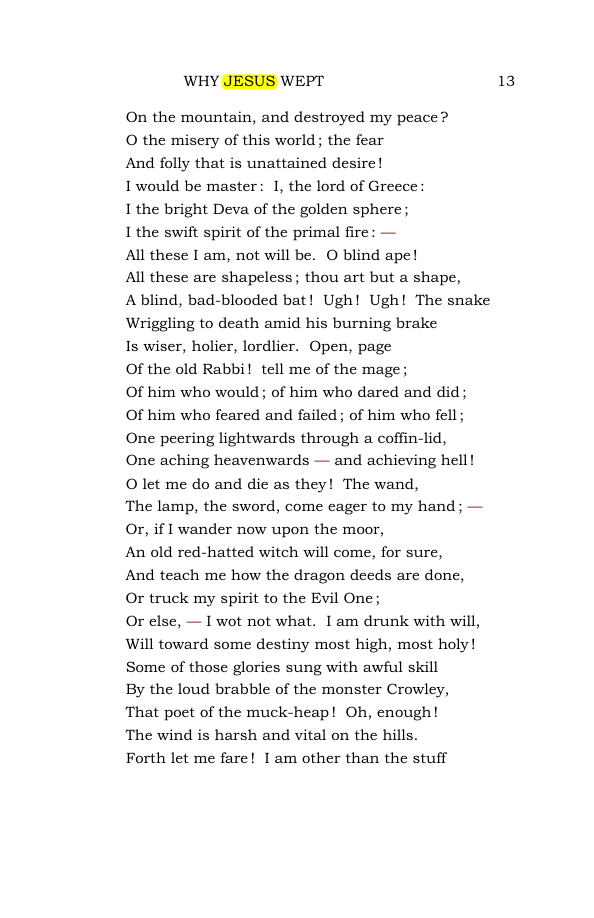 WHY JESUS WEPT 13

On the mountain, and destroyed my peace?
O the misery of this world; the fear
And folly that is unattained desire!
I would be master: I, the lord of Greece:
I the bright Deva of the golden sphere;
I the swift spirit of the primal fire: —
All these I am, not will be. O blind ape!
All these are shapeless; thou art but a shape,
A blind, bad-blooded bat! Ugh! Ugh! The snake
Wriggling to death amid his burning brake
Is wiser, holier, lordlier. Open, page
Of the old Rabbi! tell me of the mage;
Of him who would; of him who dared and did;
Of him who feared and failed; of him who fell;
One peering lightwards through a coffin-lid,
One aching heavenwards — and achieving hell!
O let me do and die as they! The wand,
The lamp, the sword, come eager to my hand; —
Or, if I wander now upon the moor,
An old red-hatted witch will come, for sure,
And teach me how the dragon deeds are done,
Or truck my spirit to the Evil One;
Or else, — I wot not what. I am drunk with will,
Will toward some destiny most high, most holy!
Some of those glories sung with awful skill
By the loud brabble of the monster Crowley,
That poet of the muck-heap! Oh, enough!
The wind is harsh and vital on the hills.
Forth let me fare! I am other than the stuff